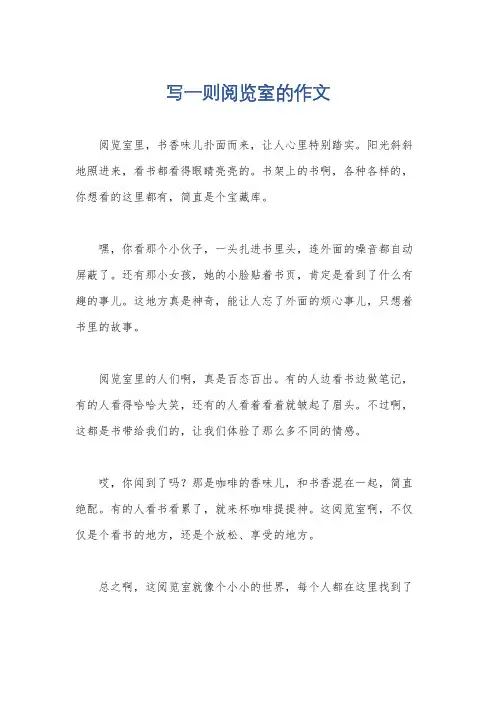 写一则阅览室的作文

阅览室里，书香味儿扑面而来，让人心里特别踏实。阳光斜斜地照进来，看书都看得眼睛亮亮的。书架上的书啊，各种各样的，你想看的这里都有，简直是个宝藏库。

嘿，你看那个小伙子，一头扎进书里头，连外面的噪音都自动屏蔽了。还有那小女孩，她的小脸贴着书页，肯定是看到了什么有趣的事儿。这地方真是神奇，能让人忘了外面的烦心事儿，只想着书里的故事。

阅览室里的人们啊，真是百态百出。有的人边看书边做笔记，有的人看得哈哈大笑，还有的人看着看着就皱起了眉头。不过啊，这都是书带给我们的，让我们体验了那么多不同的情感。

哎，你闻到了吗？那是咖啡的香味儿，和书香混在一起，简直绝配。有的人看书看累了，就来杯咖啡提提神。这阅览室啊，不仅仅是个看书的地方，还是个放松、享受的地方。

总之啊，这阅览室就像个小小的世界，每个人都在这里找到了